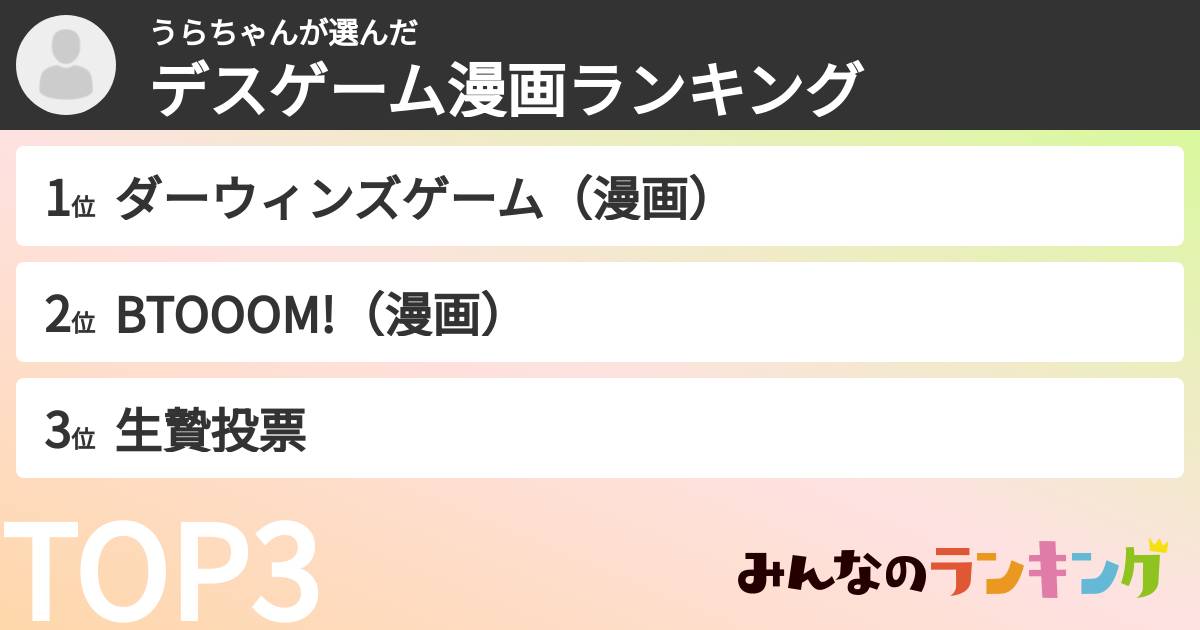 うらちゃんが選んだ
デスゲーム漫画ランキング

1位 ダーウィンズゲーム（漫画）

2位 BTOOOM!（漫画）

3位 生贄投票

TOP3

みんなのランキング